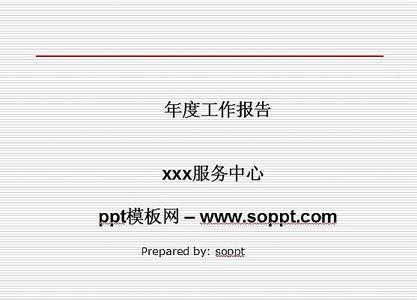 年度工作报告

xxx服务中心

ppt模板网 – www.soppt.com

Prepared by: soppt